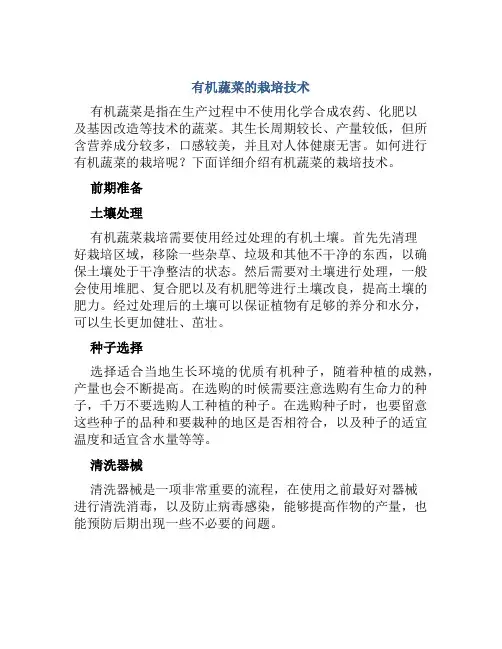 有机蔬菜的栽培技术

有机蔬菜是指在生产过程中不使用化学合成农药、化肥以及基因改造等技术的蔬菜。其生长周期较长、产量较低，但所含营养成分较多，口感较美，并且对人体健康无害。如何进行有机蔬菜的栽培呢？下面详细介绍有机蔬菜的栽培技术。

前期准备

土壤处理

有机蔬菜栽培需要使用经过处理的有机土壤。首先先清理好栽培区域，移除一些杂草、垃圾和其他不干净的东西，以确保土壤处于干净整洁的状态。然后需要对土壤进行处理，一般会使用堆肥、复合肥以及有机肥等进行土壤改良，提高土壤的肥力。经过处理后的土壤可以保证植物有足够的养分和水分，可以生长更加健壮、茁壮。

种子选择

选择适合当地生长环境的优质有机种子，随着种植的成熟，产量也会不断提高。在选购的时候需要注意选购有生命力的种子，千万不要选购人工种植的种子。在选购种子时，也要留意这些种子的品种和要栽种的地区是否相符合，以及种子的适宜温度和适宜含水量等等。

清洗器械

清洗器械是一项非常重要的流程，在使用之前最好对器械进行清洗消毒，以及防止病毒感染，能够提高作物的产量，也能预防后期出现一些不必要的问题。